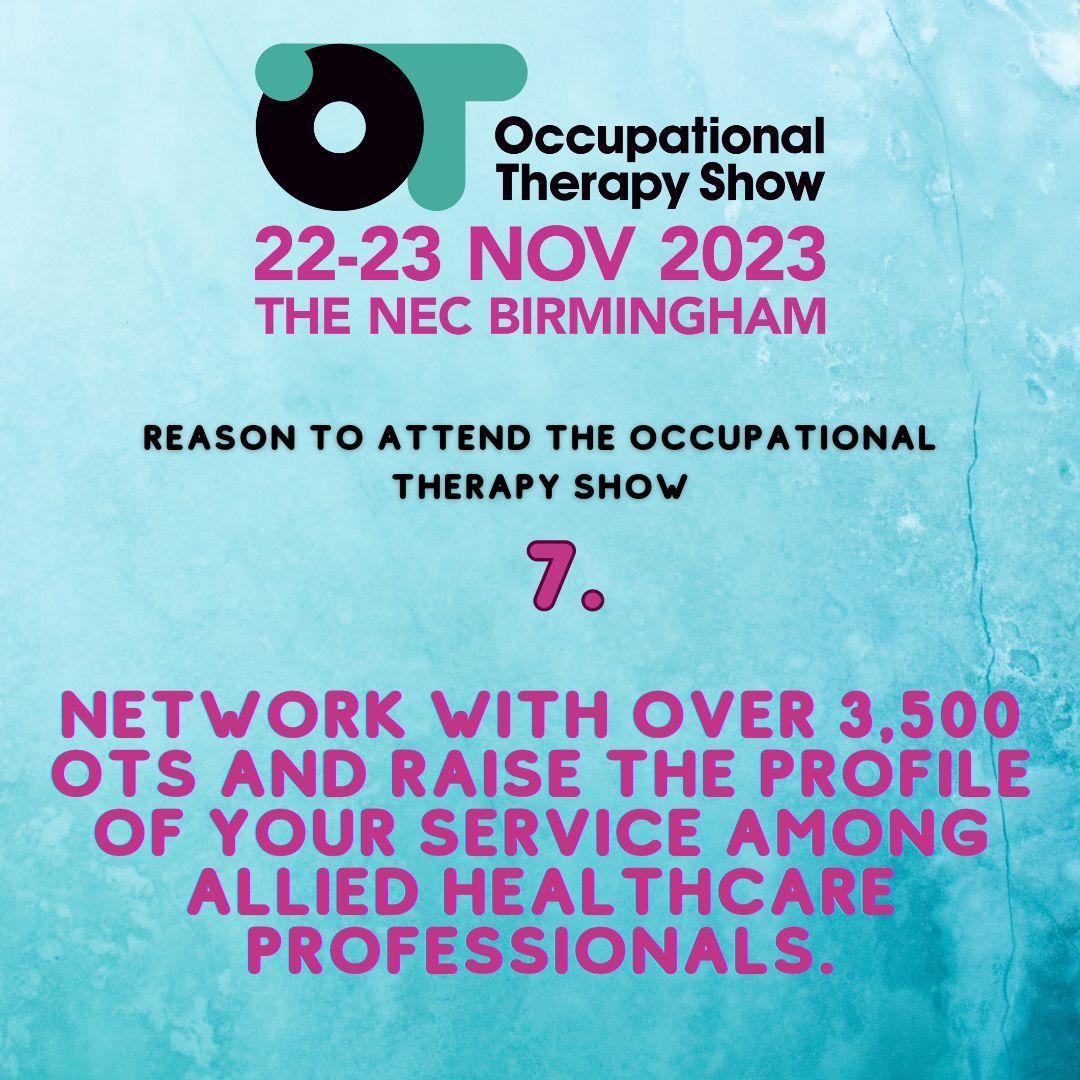 OT Occupational Therapy Show

22-23 NOV 2023
THE NEC BIRMINGHAM

REASON TO ATTEND THE OCCUPATIONAL THERAPY SHOW

7.

NETWORK WITH OVER 3,500 OTS AND RAISE THE PROFILE OF YOUR SERVICE AMONG ALLIED HEALTHCARE PROFESSIONALS.